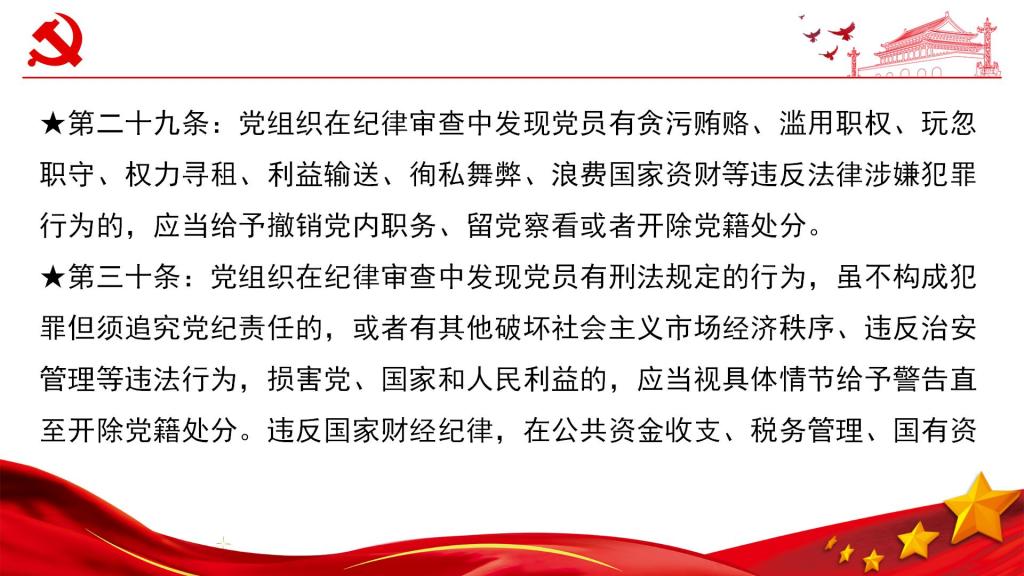 ★第二十九条：党组织在纪律审查中发现党员有贪污贿赂、滥用职权、玩忽职守、权力寻租、利益输送、徇私舞弊、浪费国家资财等违反法律涉嫌犯罪行为的，应当给予撤销党内职务、留党察看或者开除党籍处分。

★第三十条：党组织在纪律审查中发现党员有刑法规定的行为，虽不构成犯罪但须追究党纪责任的，或者有其他破坏社会主义市场经济秩序、违反治安管理等违法行为，损害党、国家和人民利益的，应当视具体情节给予警告直至开除党籍处分。违反国家财经纪律，在公共资金收支、税务管理、国有资